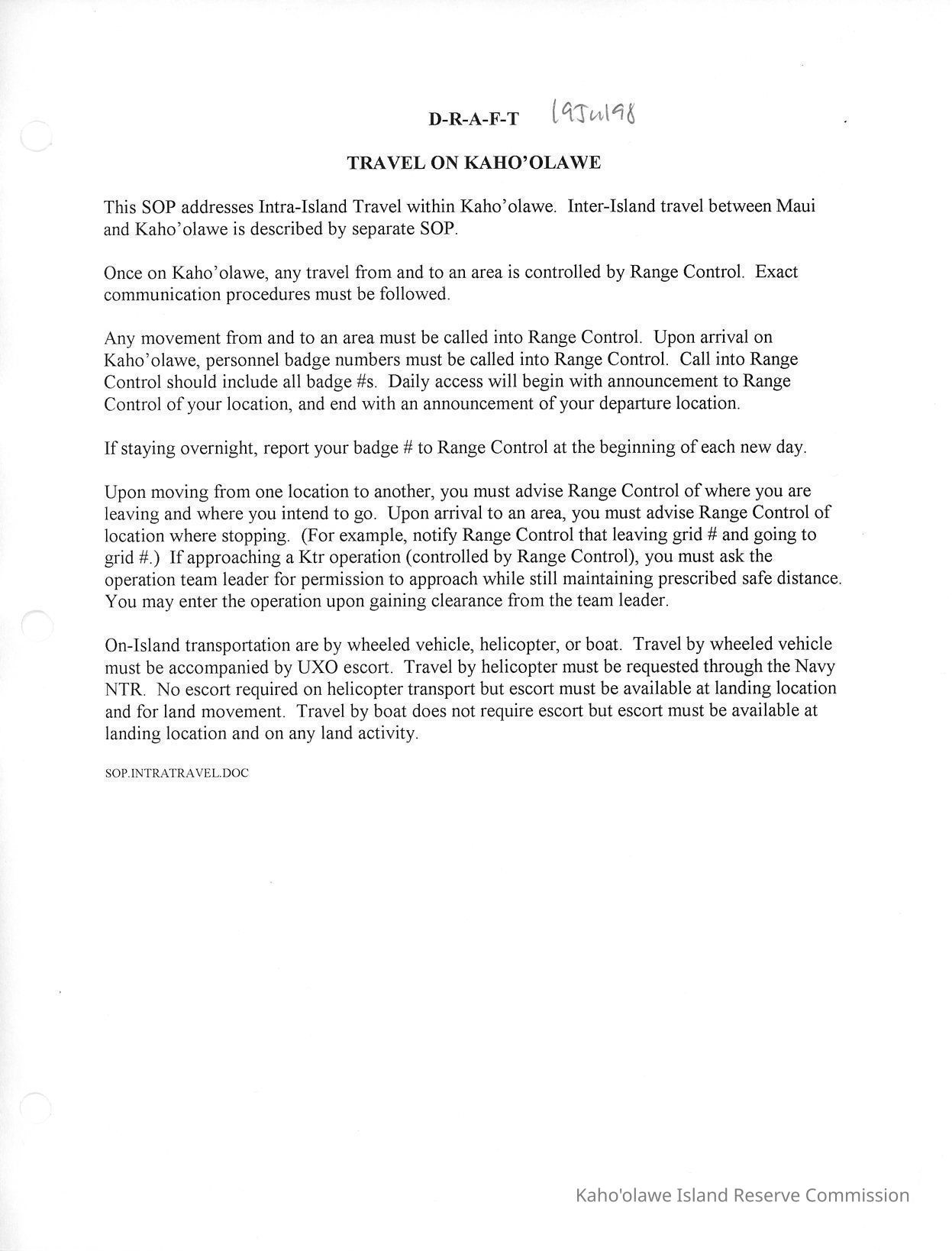 D-R-A-F-T 19Jul98

TRAVEL ON KAHO'OLAWE

This SOP addresses Intra-Island Travel within Kaho'olawe. Inter-Island travel between Maui and Kaho'olawe is described by separate SOP.

Once on Kaho'olawe, any travel from and to an area is controlled by Range Control. Exact communication procedures must be followed.

Any movement from and to an area must be called into Range Control. Upon arrival on Kaho'olawe, personnel badge numbers must be called into Range Control. Call into Range Control should include all badge #s. Daily access will begin with announcement to Range Control of your location, and end with an announcement of your departure location.

If staying overnight, report your badge # to Range Control at the beginning of each new day.

Upon moving from one location to another, you must advise Range Control of where you are leaving and where you intend to go. Upon arrival to an area, you must advise Range Control of location where stopping. (For example, notify Range Control that leaving grid # and going to grid #.) If approaching a Ktr operation (controlled by Range Control), you must ask the operation team leader for permission to approach while still maintaining prescribed safe distance. You may enter the operation upon gaining clearance from the team leader.

On-Island transportation are by wheeled vehicle, helicopter, or boat. Travel by wheeled vehicle must be accompanied by UXO escort. Travel by helicopter must be requested through the Navy NTR. No escort required on helicopter transport but escort must be available at landing location and for land movement. Travel by boat does not require escort but escort must be available at landing location and on any land activity.

SOP.INTRATRAVEL.DOC

Kaho'olawe Island Reserve Commission